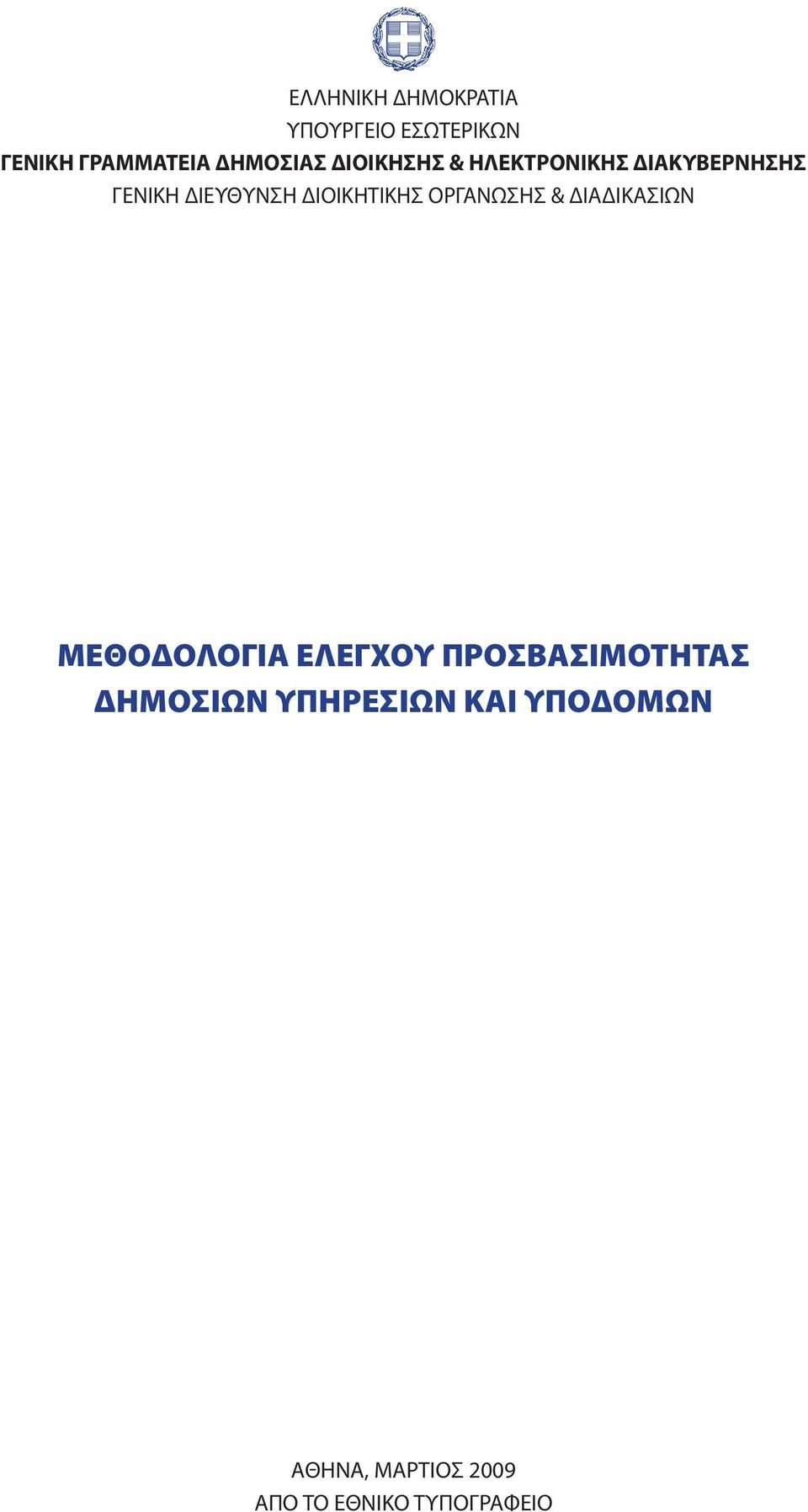 ΕΛΛΗΝΙΚΗ ΔΗΜΟΚΡΑΤΙΑ
ΥΠΟΥΡΓΕΙΟ ΕΣΩΤΕΡΙΚΩΝ
ΓΕΝΙΚΗ ΓΡΑΜΜΑΤΕΙΑ ΔΗΜΟΣΙΑΣ ΔΙΟΙΚΗΣΗΣ & ΗΛΕΚΤΡΟΝΙΚΗΣ ΔΙΑΚΥΒΕΡΝΗΣΗΣ
ΓΕΝΙΚΗ ΔΙΕΥΘΥΝΣΗ ΔΙΟΙΚΗΤΙΚΗΣ ΟΡΓΑΝΩΣΗΣ & ΔΙΑΔΙΚΑΣΙΩΝ

ΜΕΘΟΔΟΛΟΓΙΑ ΕΛΕΓΧΟΥ ΠΡΟΣΒΑΣΙΜΟΤΗΤΑΣ
ΔΗΜΟΣΙΩΝ ΥΠΗΡΕΣΙΩΝ ΚΑΙ ΥΠΟΔΟΜΩΝ

ΑΘΗΝΑ, ΜΑΡΤΙΟΣ 2009
ΑΠΟ ΤΟ ΕΘΝΙΚΟ ΤΥΠΟΓΡΑΦΕΙΟ